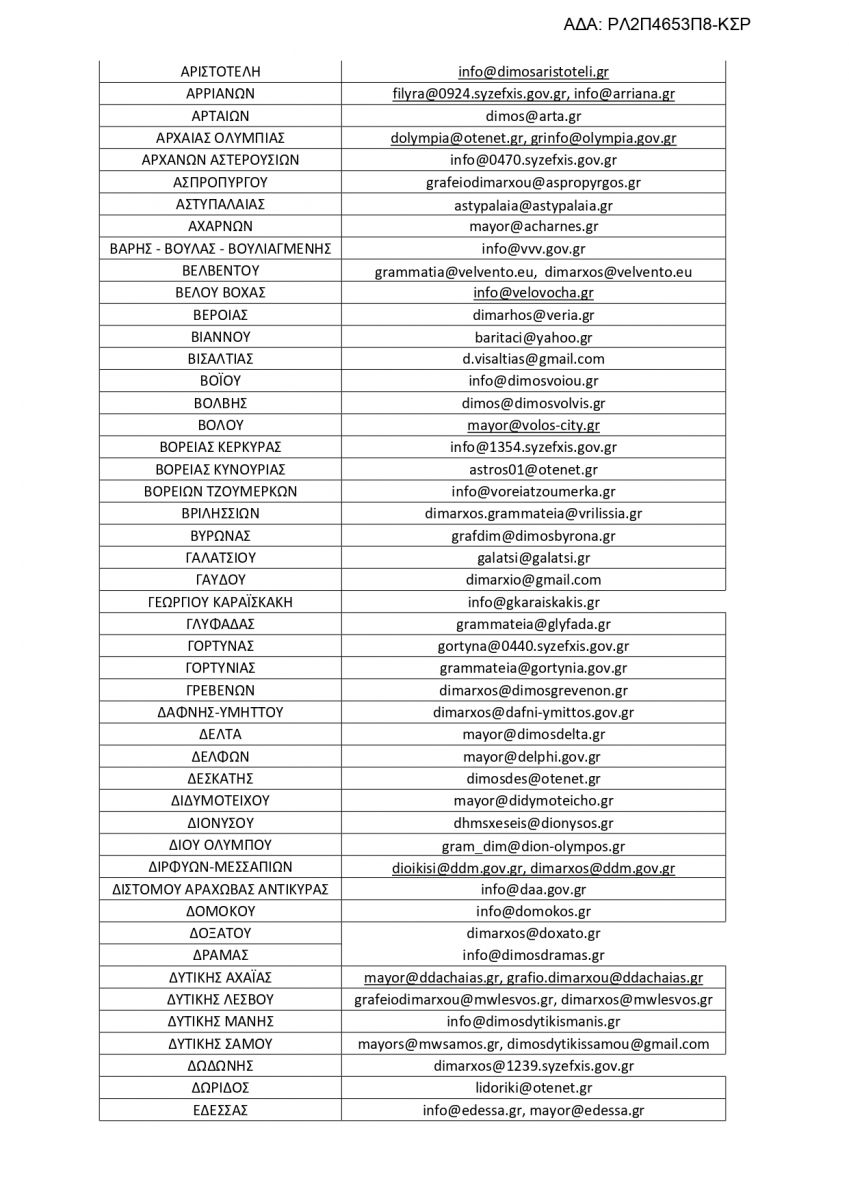 ΑΔΑ: ΡΛ2Π4653Π8-ΚΣΡ

| | |
|---|---|
| ΑΡΙΣΤΟΤΕΛΗ | info@dimosaristoteli.gr |
| ΑΡΡΙΑΝΩΝ | filyra@0924.syzefxis.gov.gr, info@arriana.gr |
| ΑΡΤΑΙΩΝ | dimos@arta.gr |
| ΑΡΧΑΙΑΣ ΟΛΥΜΠΙΑΣ | dolympia@otenet.gr, grinfo@olympia.gov.gr |
| ΑΡΧΑΝΩΝ ΑΣΤΕΡΟΥΣΙΩΝ | info@0470.syzefxis.gov.gr |
| ΑΣΠΡΟΠΥΡΓΟΥ | grafeiodimarxou@aspropyrgos.gr |
| ΑΣΤΥΠΑΛΑΙΑΣ | astypalaia@astypalaia.gr |
| ΑΧΑΡΝΩΝ | mayor@acharnes.gr |
| ΒΑΡΗΣ - ΒΟΥΛΑΣ - ΒΟΥΛΙΑΓΜΕΝΗΣ | info@vvv.gov.gr |
| ΒΕΛΒΕΝΤΟΥ | grammatia@velvento.eu, dimarxos@velvento.eu |
| ΒΕΛΟΥ ΒΟΧΑΣ | info@velovocha.gr |
| ΒΕΡΟΙΑΣ | dimarhos@veria.gr |
| ΒΙΑΝΝΟΥ | baritaci@yahoo.gr |
| ΒΙΣΑΛΤΙΑΣ | d.visaltias@gmail.com |
| ΒΟΪΟΥ | info@dimosvoiou.gr |
| ΒΟΛΒΗΣ | dimos@dimosvolvis.gr |
| ΒΟΛΟΥ | mayor@volos-city.gr |
| ΒΟΡΕΙΑΣ ΚΕΡΚΥΡΑΣ | info@1354.syzefxis.gov.gr |
| ΒΟΡΕΙΑΣ ΚΥΝΟΥΡΙΑΣ | astros01@otenet.gr |
| ΒΟΡΕΙΩΝ ΤΖΟΥΜΕΡΚΩΝ | info@voreiatzoumerka.gr |
| ΒΡΙΛΗΣΣΙΩΝ | dimarxos.grammateia@vrilissia.gr |
| ΒΥΡΩΝΑΣ | grafdim@dimosbyrona.gr |
| ΓΑΛΑΤΣΙΟΥ | galatsi@galatsi.gr |
| ΓΑΥΔΟΥ | dimarxio@gmail.com |
| ΓΕΩΡΓΙΟΥ ΚΑΡΑΪΣΚΑΚΗ | info@gkaraiskakis.gr |
| ΓΛΥΦΑΔΑΣ | grammateia@glyfada.gr |
| ΓΟΡΤΥΝΑΣ | gortyna@0440.syzefxis.gov.gr |
| ΓΟΡΤΥΝΙΑΣ | grammateia@gortynia.gov.gr |
| ΓΡΕΒΕΝΩΝ | dimarxos@dimosgrevenon.gr |
| ΔΑΦΝΗΣ-ΥΜΗΤΤΟΥ | dimarxos@dafni-ymittos.gov.gr |
| ΔΕΛΤΑ | mayor@dimosdelta.gr |
| ΔΕΛΦΩΝ | mayor@delphi.gov.gr |
| ΔΕΣΚΑΤΗΣ | dimosdes@otenet.gr |
| ΔΙΔΥΜΟΤΕΙΧΟΥ | mayor@didymoteicho.gr |
| ΔΙΟΝΥΣΟΥ | dhmsxeseis@dionysos.gr |
| ΔΙΟΥ ΟΛΥΜΠΟΥ | gram_dim@dion-olympos.gr |
| ΔΙΡΦΥΩΝ-ΜΕΣΣΑΠΙΩΝ | dioikisi@ddm.gov.gr, dimarxos@ddm.gov.gr |
| ΔΙΣΤΟΜΟΥ ΑΡΑΧΩΒΑΣ ΑΝΤΙΚΥΡΑΣ | info@daa.gov.gr |
| ΔΟΜΟΚΟΥ | info@domokos.gr |
| ΔΟΞΑΤΟΥ | dimarxos@doxato.gr |
| ΔΡΑΜΑΣ | info@dimosdramas.gr |
| ΔΥΤΙΚΗΣ ΑΧΑΪΑΣ | mayor@ddachaias.gr, grafio.dimarxou@ddachaias.gr |
| ΔΥΤΙΚΗΣ ΛΕΣΒΟΥ | grafeiodimarxou@mwlesvos.gr, dimarxos@mwlesvos.gr |
| ΔΥΤΙΚΗΣ ΜΑΝΗΣ | info@dimosdytikismanis.gr |
| ΔΥΤΙΚΗΣ ΣΑΜΟΥ | mayors@mwsamos.gr, dimosdytikissamou@gmail.com |
| ΔΩΔΩΝΗΣ | dimarxos@1239.syzefxis.gov.gr |
| ΔΩΡΙΔΟΣ | lidoriki@otenet.gr |
| ΕΔΕΣΣΑΣ | info@edessa.gr, mayor@edessa.gr |